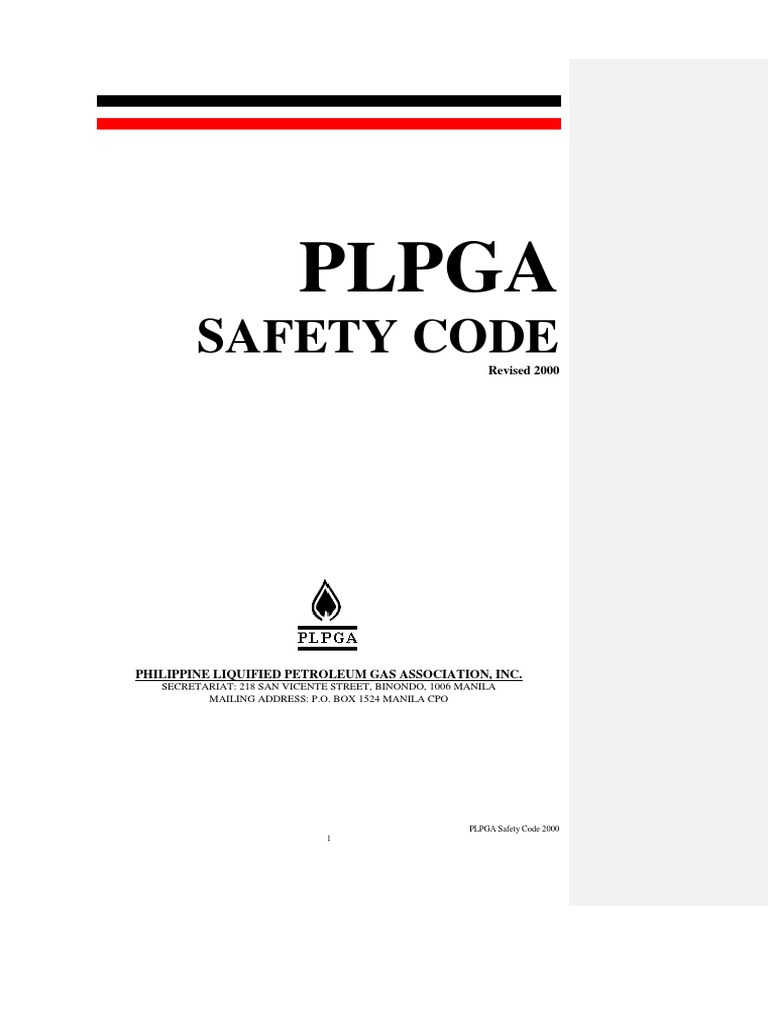 PLPGA
SAFETY CODE
Revised 2000

PLPGA

PHILIPPINE LIQUIFIED PETROLEUM GAS ASSOCIATION, INC.
SECRETARIAT: 218 SAN VICENTE STREET, BINONDO, 1006 MANILA
MAILING ADDRESS: P.O. BOX 1524 MANILA CPO

PLPGA Safety Code 2000
1